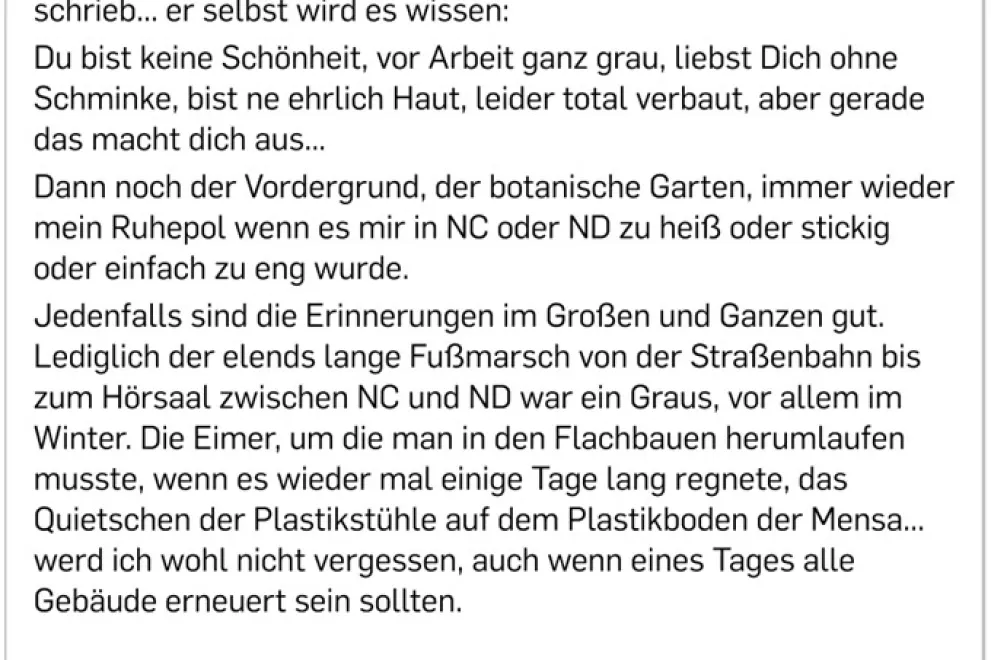 schrieb... er selbst wird es wissen:

Du bist keine Schönheit, vor Arbeit ganz grau, liebst Dich ohne Schminke, bist ne ehrlich Haut, leider total verbaut, aber gerade das macht dich aus...

Dann noch der Vordergrund, der botanische Garten, immer wieder mein Ruhepol wenn es mir in NC oder ND zu heiß oder stickig oder einfach zu eng wurde.

Jedenfalls sind die Erinnerungen im Großen und Ganzen gut. Lediglich der elends lange Fußmarsch von der Straßenbahn bis zum Hörsaal zwischen NC und ND war ein Graus, vor allem im Winter. Die Eimer, um die man in den Flachbauen herumlaufen musste, wenn es wieder mal einige Tage lang regnete, das Quietschen der Plastikstühle auf dem Plastikboden der Mensa... werd ich wohl nicht vergessen, auch wenn eines Tages alle Gebäude erneuert sein sollten.